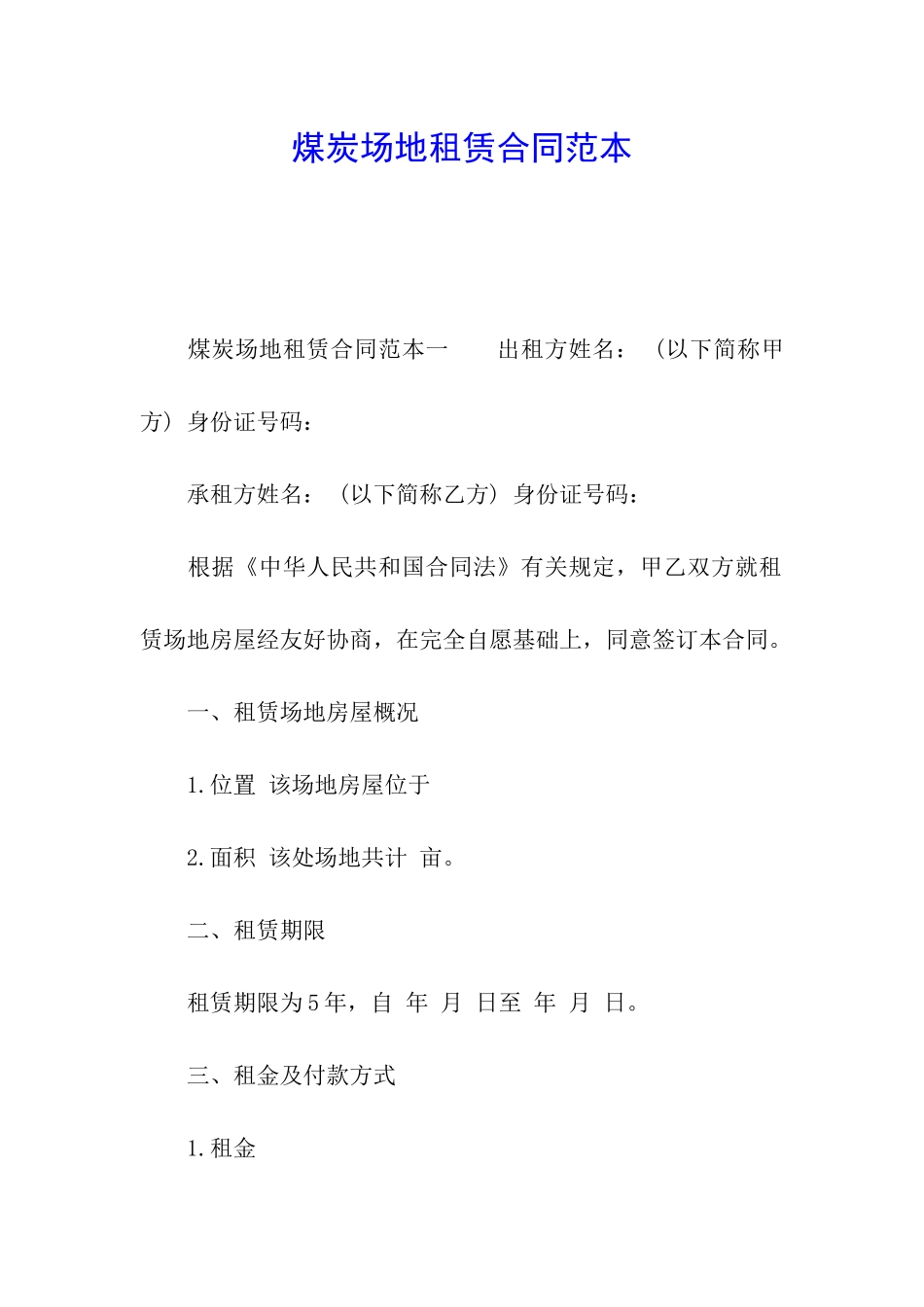 煤炭场地租赁合同范本

煤炭场地租赁合同范本一　　出租方姓名：（以下简称甲方）身份证号码：

承租方姓名：（以下简称乙方）身份证号码：

根据《中华人民共和国合同法》有关规定，甲乙双方就租赁场地房屋经友好协商，在完全自愿基础上，同意签订本合同。

一、租赁场地房屋概况

1.位置 该场地房屋位于

2.面积 该处场地共计 亩。

二、租赁期限

租赁期限为5年，自 年 月 日至 年 月 日。

三、租金及付款方式

1.租金